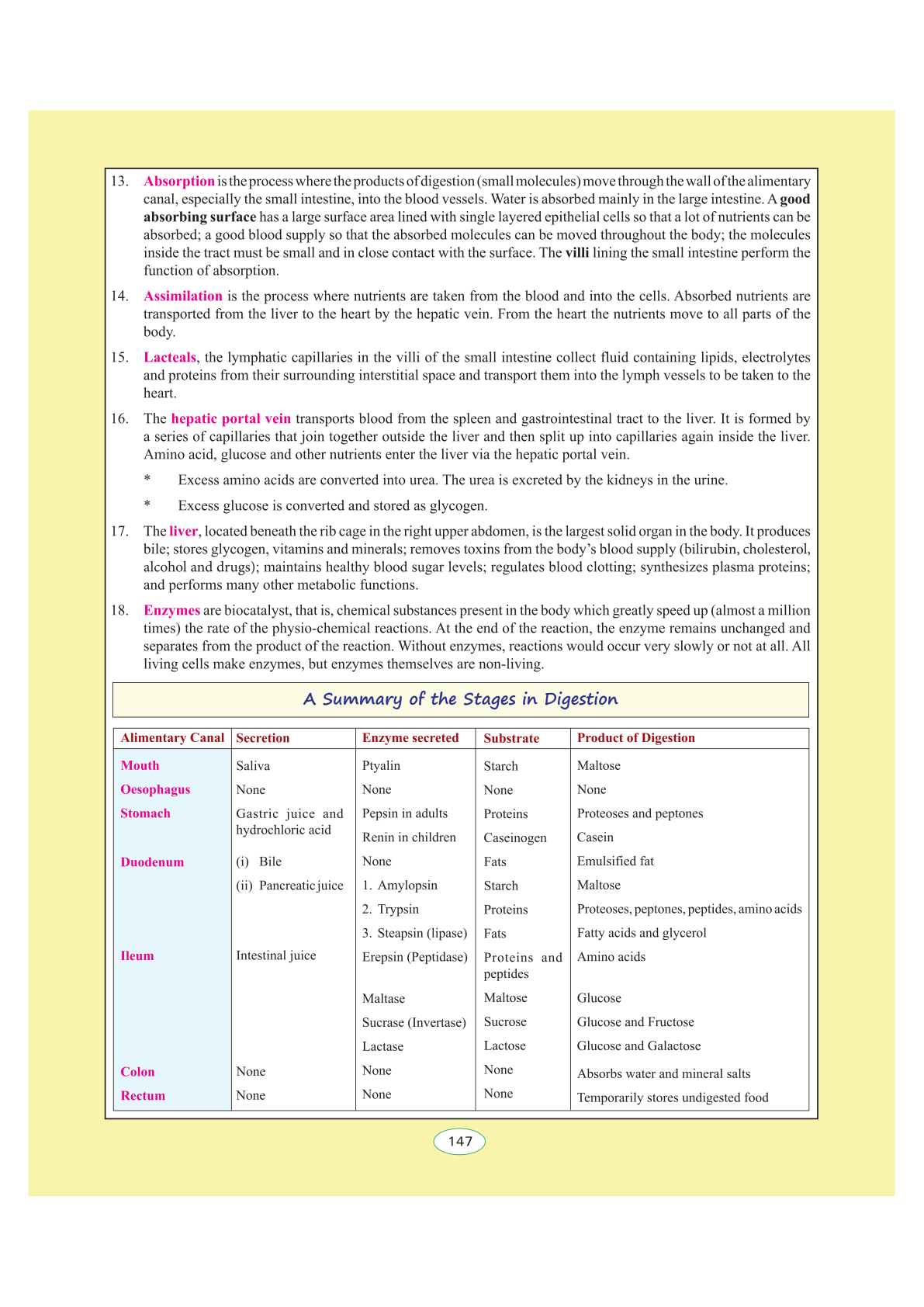 13. Absorption is the process where the products of digestion (small molecules) move through the wall of the alimentary canal, especially the small intestine, into the blood vessels. Water is absorbed mainly in the large intestine. A good absorbing surface has a large surface area lined with single layered epithelial cells so that a lot of nutrients can be absorbed; a good blood supply so that the absorbed molecules can be moved throughout the body; the molecules inside the tract must be small and in close contact with the surface. The villi lining the small intestine perform the function of absorption.

14. Assimilation is the process where nutrients are taken from the blood and into the cells. Absorbed nutrients are transported from the liver to the heart by the hepatic vein. From the heart the nutrients move to all parts of the body.

15. Lacteals, the lymphatic capillaries in the villi of the small intestine collect fluid containing lipids, electrolytes and proteins from their surrounding interstitial space and transport them into the lymph vessels to be taken to the heart.

16. The hepatic portal vein transports blood from the spleen and gastrointestinal tract to the liver. It is formed by a series of capillaries that join together outside the liver and then split up into capillaries again inside the liver. Amino acid, glucose and other nutrients enter the liver via the hepatic portal vein.

* Excess amino acids are converted into urea. The urea is excreted by the kidneys in the urine.

* Excess glucose is converted and stored as glycogen.

17. The liver, located beneath the rib cage in the right upper abdomen, is the largest solid organ in the body. It produces bile; stores glycogen, vitamins and minerals; removes toxins from the body's blood supply (bilirubin, cholesterol, alcohol and drugs); maintains healthy blood sugar levels; regulates blood clotting; synthesizes plasma proteins; and performs many other metabolic functions.

18. Enzymes are biocatalyst, that is, chemical substances present in the body which greatly speed up (almost a million times) the rate of the physio-chemical reactions. At the end of the reaction, the enzyme remains unchanged and separates from the product of the reaction. Without enzymes, reactions would occur very slowly or not at all. All living cells make enzymes, but enzymes themselves are non-living.

A Summary of the Stages in Digestion

| Alimentary Canal | Secretion | Enzyme secreted | Substrate | Product of Digestion |
|---|---|---|---|---|
| Mouth | Saliva | Ptyalin | Starch | Maltose |
| Oesophagus | None | None | None | None |
| Stomach | Gastric juice and hydrochloric acid | Pepsin in adults | Proteins | Proteoses and peptones |
| | | Renin in children | Caseinogen | Casein |
| Duodenum | (i) Bile | None | Fats | Emulsified fat |
| | (ii) Pancreatic juice | 1. Amylopsin | Starch | Maltose |
| | | 2. Trypsin | Proteins | Proteoses, peptones, peptides, amino acids |
| | | 3. Steapsin (lipase) | Fats | Fatty acids and glycerol |
| Ileum | Intestinal juice | Erepsin (Peptidase) | Proteins and peptides | Amino acids |
| | | Maltase | Maltose | Glucose |
| | | Sucrase (Invertase) | Sucrose | Glucose and Fructose |
| | | Lactase | Lactose | Glucose and Galactose |
| Colon | None | None | None | Absorbs water and mineral salts |
| Rectum | None | None | None | Temporarily stores undigested food |

147